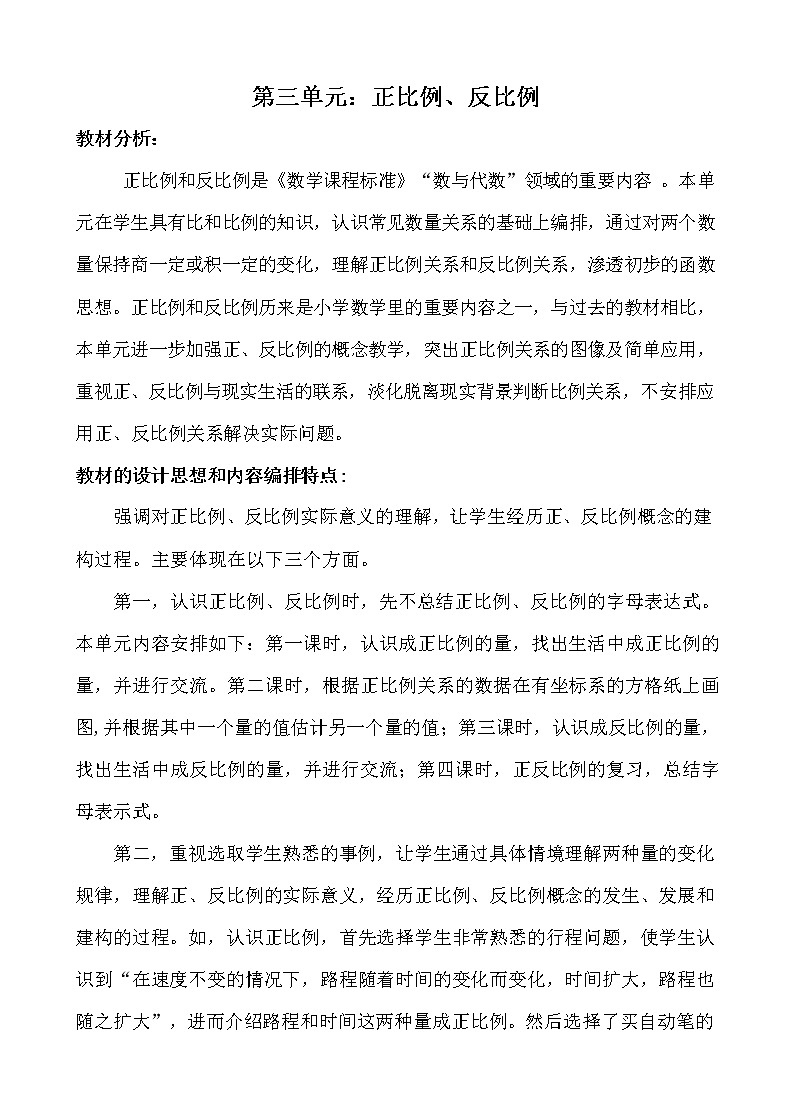 第三单元：正比例、反比例

教材分析：

正比例和反比例是《数学课程标准》“数与代数”领域的重要内容 。本单元在学生具有比和比例的知识，认识常见数量关系的基础上编排，通过对两个数量保持商一定或积一定的变化，理解正比例关系和反比例关系，渗透初步的函数思想。正比例和反比例历来是小学数学里的重要内容之一，与过去的教材相比，本单元进一步加强正、反比例的概念教学，突出正比例关系的图像及简单应用，重视正、反比例与现实生活的联系，淡化脱离现实背景判断比例关系，不安排应用正、反比例关系解决实际问题。

教材的设计思想和内容编排特点：

强调对正比例、反比例实际意义的理解，让学生经历正、反比例概念的建构过程。主要体现在以下三个方面。

第一，认识正比例、反比例时，先不总结正比例、反比例的字母表达式。本单元内容安排如下：第一课时，认识成正比例的量，找出生活中成正比例的量，并进行交流。第二课时，根据正比例关系的数据在有坐标系的方格纸上画图，并根据其中一个量的值估计另一个量的值；第三课时，认识成反比例的量，找出生活中成反比例的量，并进行交流；第四课时，正反比例的复习，总结字母表示式。

第二，重视选取学生熟悉的事例，让学生通过具体情境理解两种量的变化规律，理解正、反比例的实际意义，经历正比例、反比例概念的发生、发展和建构的过程。如，认识正比例，首先选择学生非常熟悉的行程问题，使学生认识到“在速度不变的情况下，路程随着时间的变化而变化，时间扩大，路程也随之扩大”，进而介绍路程和时间这两种量成正比例。然后选择了买自动笔的